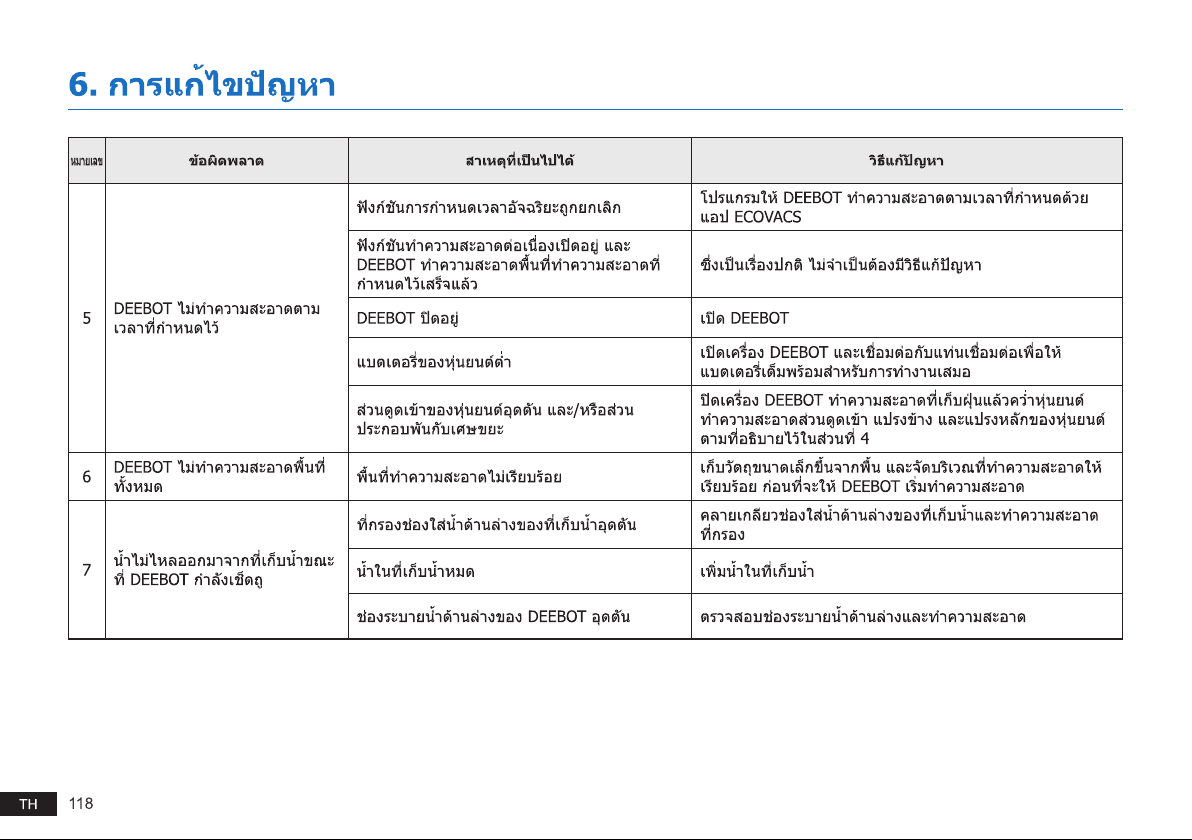 6. การแก้ไขปัญหา

| หมายเลข | ข้อผิดพลาด | สาเหตุที่เป็นไปได้ | วิธีแก้ปัญหา |
|---|---|---|---|
| 5 | DEEBOT ไม่ทำความสะอาดตามเวลาที่กำหนดไว้ | ฟังก์ชันการกำหนดเวลาอัจฉริยะถูกยกเลิก | โปรแกรมให้ DEEBOT ทำความสะอาดตามเวลาที่กำหนดด้วยแอป ECOVACS |
| | | ฟังก์ชันทำความสะอาดต่อเนื่องเปิดอยู่ และ DEEBOT ทำความสะอาดพื้นที่ทำความสะอาดที่กำหนดไว้เสร็จแล้ว | ซึ่งเป็นเรื่องปกติ ไม่จำเป็นต้องมีวิธีแก้ปัญหา |
| | | DEEBOT ปิดอยู่ | เปิด DEEBOT |
| | | แบตเตอรี่ของหุ่นยนต์ต่ำ | เปิดเครื่อง DEEBOT และเชื่อมต่อกับแท่นเชื่อมต่อเพื่อให้แบตเตอรี่เต็มพร้อมสำหรับการทำงานเสมอ |
| | | ส่วนดูดเข้าของหุ่นยนต์อุดตัน และ/หรือส่วนประกอบพันกับเศษขยะ | ปิดเครื่อง DEEBOT ทำความสะอาดที่เก็บฝุ่นแล้วคว่ำหุ่นยนต์ ทำความสะอาดส่วนดูดเข้า แปรงข้าง และแปรงหลักของหุ่นยนต์ตามที่อธิบายไว้ในส่วนที่ 4 |
| 6 | DEEBOT ไม่ทำความสะอาดพื้นที่ทั้งหมด | พื้นที่ทำความสะอาดไม่เรียบร้อย | เก็บวัตถุขนาดเล็กขึ้นจากพื้น และจัดบริเวณที่ทำความสะอาดให้เรียบร้อย ก่อนที่จะให้ DEEBOT เริ่มทำความสะอาด |
| 7 | น้ำไม่ไหลออกมาจากที่เก็บน้ำขณะที่ DEEBOT กำลังเช็ดถู | ที่กรองช่องใส่น้ำด้านล่างของที่เก็บน้ำอุดตัน | คลายเกลียวช่องใส่น้ำด้านล่างของที่เก็บน้ำและทำความสะอาดที่กรอง |
| | | น้ำในที่เก็บน้ำหมด | เพิ่มน้ำในที่เก็บน้ำ |
| | | ช่องระบายน้ำด้านล่างของ DEEBOT อุดตัน | ตรวจสอบช่องระบายน้ำด้านล่างและทำความสะอาด |

TH 118